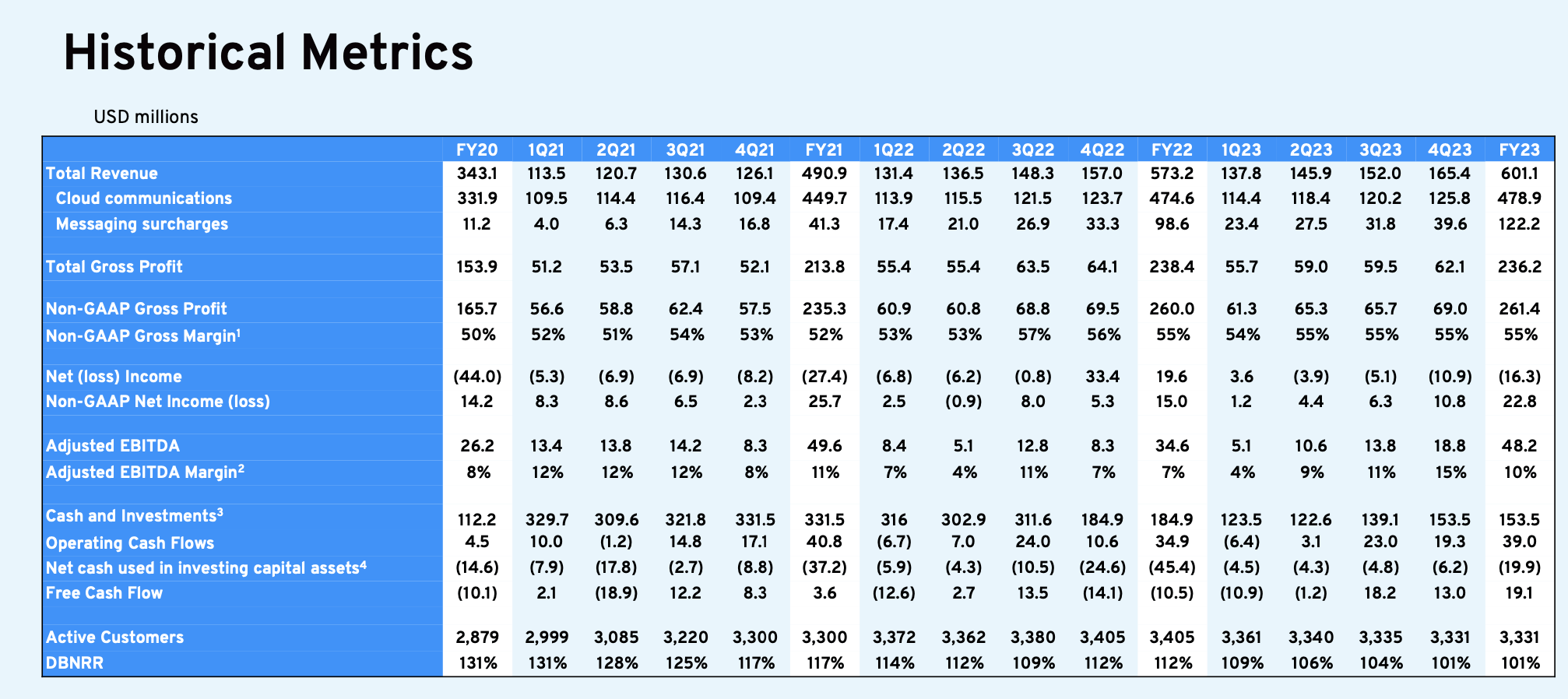 Historical Metrics

USD millions

| | FY20 | 1Q21 | 2Q21 | 3Q21 | 4Q21 | FY21 | 1Q22 | 2Q22 | 3Q22 | 4Q22 | FY22 | 1Q23 | 2Q23 | 3Q23 | 4Q23 | FY23 |
|---|---|---|---|---|---|---|---|---|---|---|---|---|---|---|---|---|
| Total Revenue | 343.1 | 113.5 | 120.7 | 130.6 | 126.1 | 490.9 | 131.4 | 136.5 | 148.3 | 157.0 | 573.2 | 137.8 | 145.9 | 152.0 | 165.4 | 601.1 |
| Cloud communications | 331.9 | 109.5 | 114.4 | 116.4 | 109.4 | 449.7 | 113.9 | 115.5 | 121.5 | 123.7 | 474.6 | 114.4 | 118.4 | 120.2 | 125.8 | 478.9 |
| Messaging surcharges | 11.2 | 4.0 | 6.3 | 14.3 | 16.8 | 41.3 | 17.4 | 21.0 | 26.9 | 33.3 | 98.6 | 23.4 | 27.5 | 31.8 | 39.6 | 122.2 |
| Total Gross Profit | 153.9 | 51.2 | 53.5 | 57.1 | 52.1 | 213.8 | 55.4 | 55.4 | 63.5 | 64.1 | 238.4 | 55.7 | 59.0 | 59.5 | 62.1 | 236.2 |
| Non-GAAP Gross Profit | 165.7 | 56.6 | 58.8 | 62.4 | 57.5 | 235.3 | 60.9 | 60.8 | 68.8 | 69.5 | 260.0 | 61.3 | 65.3 | 65.7 | 69.0 | 261.4 |
| Non-GAAP Gross Margin$^{1}$ | 50% | 52% | 51% | 54% | 53% | 52% | 53% | 53% | 57% | 56% | 55% | 54% | 55% | 55% | 55% | 55% |
| Net (loss) Income | (44.0) | (5.3) | (6.9) | (6.9) | (8.2) | (27.4) | (6.8) | (6.2) | (0.8) | 33.4 | 19.6 | 3.6 | (3.9) | (5.1) | (10.9) | (16.3) |
| Non-GAAP Net Income (loss) | 14.2 | 8.3 | 8.6 | 6.5 | 2.3 | 25.7 | 2.5 | (0.9) | 8.0 | 5.3 | 15.0 | 1.2 | 4.4 | 6.3 | 10.8 | 22.8 |
| Adjusted EBITDA | 26.2 | 13.4 | 13.8 | 14.2 | 8.3 | 49.6 | 8.4 | 5.1 | 12.8 | 8.3 | 34.6 | 5.1 | 10.6 | 13.8 | 18.8 | 48.2 |
| Adjusted EBITDA Margin$^{2}$ | 8% | 12% | 12% | 12% | 8% | 11% | 7% | 4% | 11% | 7% | 7% | 4% | 9% | 11% | 15% | 10% |
| Cash and Investments$^{3}$ | 112.2 | 329.7 | 309.6 | 321.8 | 331.5 | 331.5 | 316 | 302.9 | 311.6 | 184.9 | 184.9 | 123.5 | 122.6 | 139.1 | 153.5 | 153.5 |
| Operating Cash Flows | 4.5 | 10.0 | (1.2) | 14.8 | 17.1 | 40.8 | (6.7) | 7.0 | 24.0 | 10.6 | 34.9 | (6.4) | 3.1 | 23.0 | 19.3 | 39.0 |
| Net cash used in investing capital assets$^{4}$ | (14.6) | (7.9) | (17.8) | (2.7) | (8.8) | (37.2) | (5.9) | (4.3) | (10.5) | (24.6) | (45.4) | (4.5) | (4.3) | (4.8) | (6.2) | (19.9) |
| Free Cash Flow | (10.1) | 2.1 | (18.9) | 12.2 | 8.3 | 3.6 | (12.6) | 2.7 | 13.5 | (14.1) | (10.5) | (10.9) | (1.2) | 18.2 | 13.0 | 19.1 |
| Active Customers | 2,879 | 2,999 | 3,085 | 3,220 | 3,300 | 3,300 | 3,372 | 3,362 | 3,380 | 3,405 | 3,405 | 3,361 | 3,340 | 3,335 | 3,331 | 3,331 |
| DBNRR | 131% | 131% | 128% | 125% | 117% | 117% | 114% | 112% | 109% | 112% | 112% | 109% | 106% | 104% | 101% | 101% |